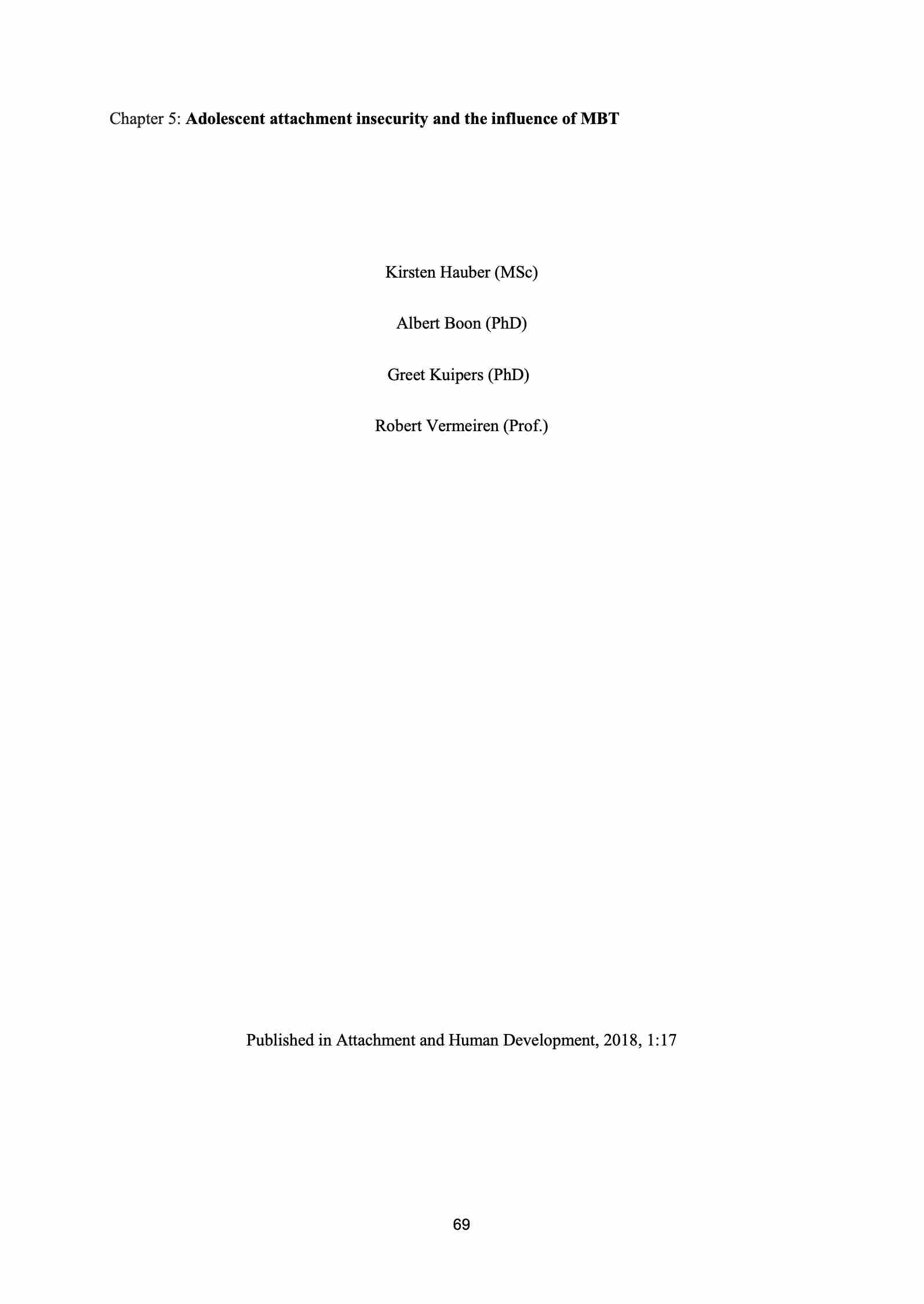 Chapter 5: Adolescent attachment insecurity and the influence of MBT

Kirsten Hauber (MSc)

Albert Boon (PhD)

Greet Kuipers (PhD)

Robert Vermeiren (Prof.)

Published in Attachment and Human Development, 2018, 1:17

69